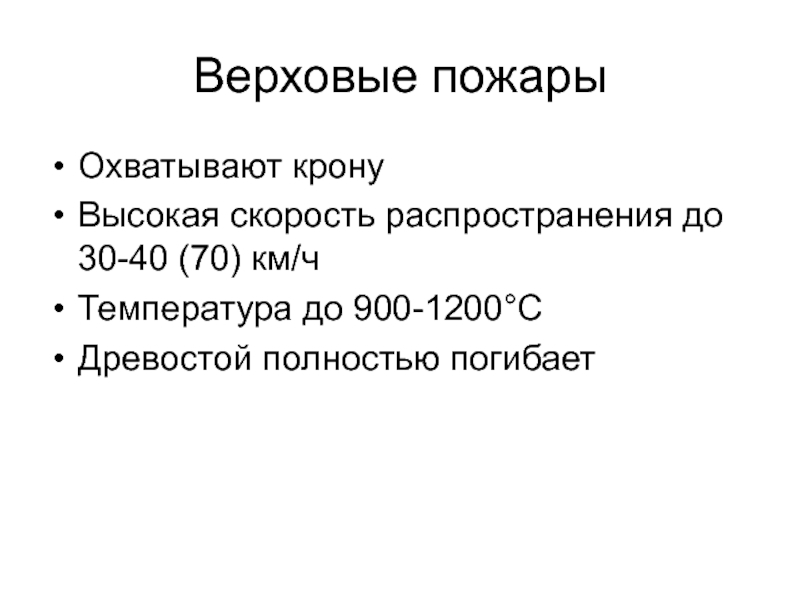 Верховые пожары

• Охватывают крону
• Высокая скорость распространения до 30-40 (70) км/ч
• Температура до 900-1200°С
• Древостой полностью погибает